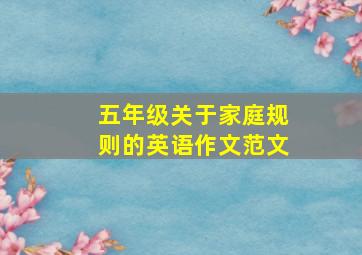 五年级关于家庭规则的英语作文范文